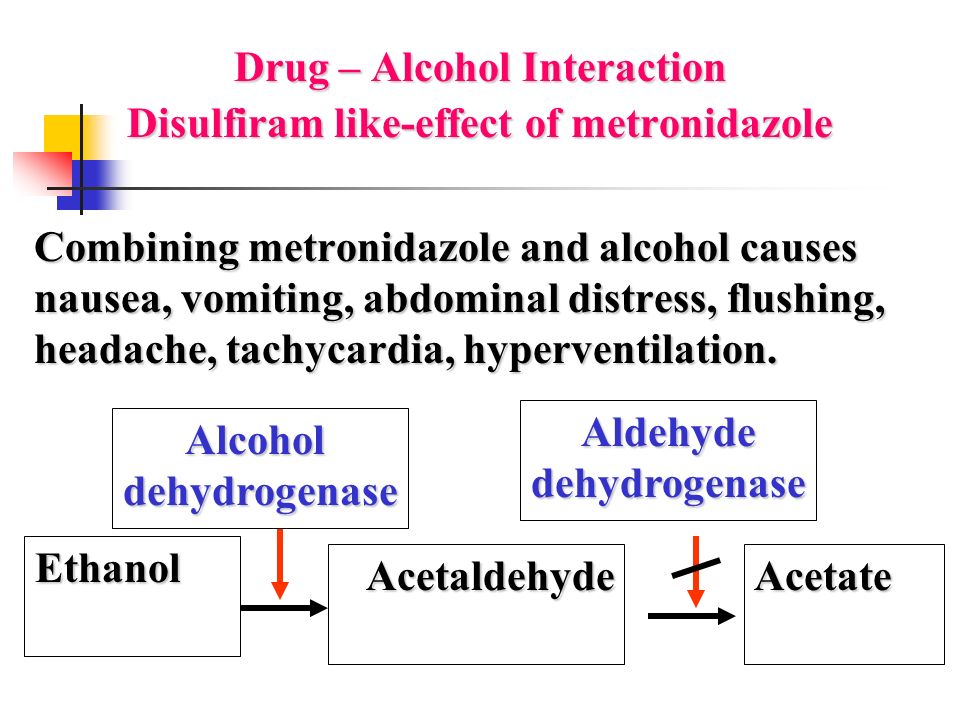 Drug – Alcohol Interaction
Disulfiram like-effect of metronidazole

Combining metronidazole and alcohol causes nausea, vomiting, abdominal distress, flushing, headache, tachycardia, hyperventilation.

Alcohol dehydrogenase

Aldehyde dehydrogenase

Ethanol

Acetaldehyde

Acetate